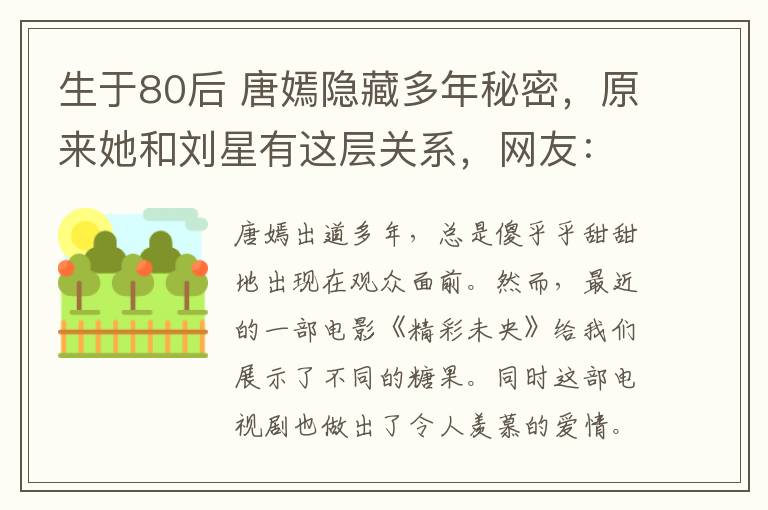 生于80后 唐嫣隐藏多年秘密，原来她和刘星有这层关系，网友：

唐嫣出道多年，总是傻乎乎甜甜地出现在观众面前。然而，最近的一部电影《精彩未央》给我们展示了不同的糖果。同时这部电视剧也做出了令人羡慕的爱情。